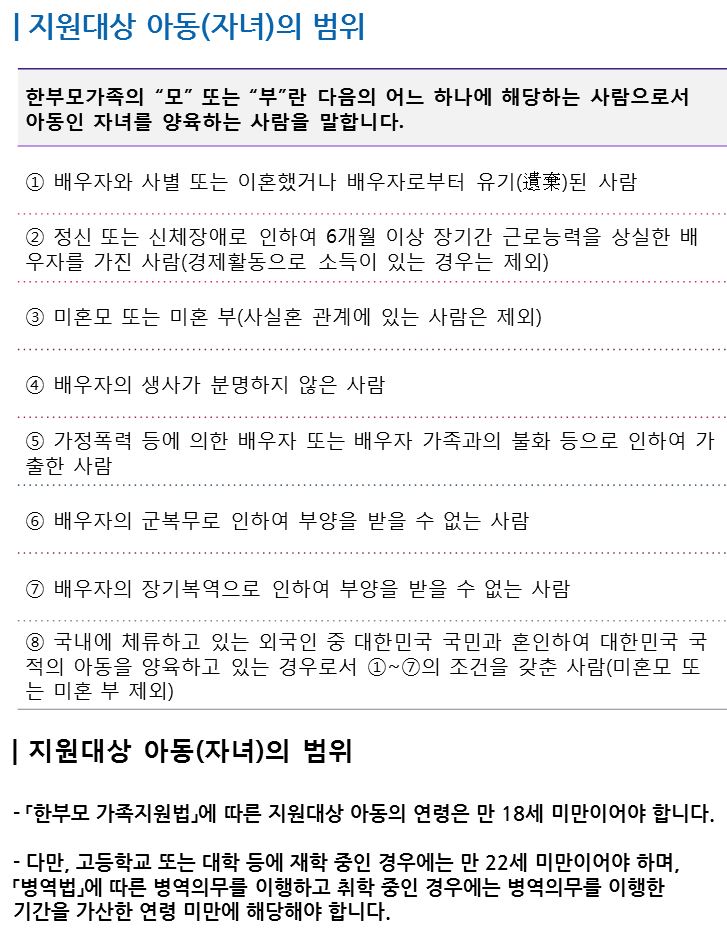 | 지원대상 아동(자녀)의 범위

한부모가족의 "모" 또는 "부"란 다음의 어느 하나에 해당하는 사람으로서 아동인 자녀를 양육하는 사람을 말합니다.

① 배우자와 사별 또는 이혼했거나 배우자로부터 유기(遺棄)된 사람

② 정신 또는 신체장애로 인하여 6개월 이상 장기간 근로능력을 상실한 배우자를 가진 사람(경제활동으로 소득이 있는 경우는 제외)

③ 미혼모 또는 미혼 부(사실혼 관계에 있는 사람은 제외)

④ 배우자의 생사가 분명하지 않은 사람

⑤ 가정폭력 등에 의한 배우자 또는 배우자 가족과의 불화 등으로 인하여 가출한 사람

⑥ 배우자의 군복무로 인하여 부양을 받을 수 없는 사람

⑦ 배우자의 장기복역으로 인하여 부양을 받을 수 없는 사람

⑧ 국내에 체류하고 있는 외국인 중 대한민국 국민과 혼인하여 대한민국 국적의 아동을 양육하고 있는 경우로서 ①~⑦의 조건을 갖춘 사람(미혼모 또는 미혼 부 제외)

| 지원대상 아동(자녀)의 범위

- 「한부모 가족지원법」에 따른 지원대상 아동의 연령은 만 18세 미만이어야 합니다.

- 다만, 고등학교 또는 대학 등에 재학 중인 경우에는 만 22세 미만이어야 하며, 「병역법」에 따른 병역의무를 이행하고 취학 중인 경우에는 병역의무를 이행한 기간을 가산한 연령 미만에 해당해야 합니다.